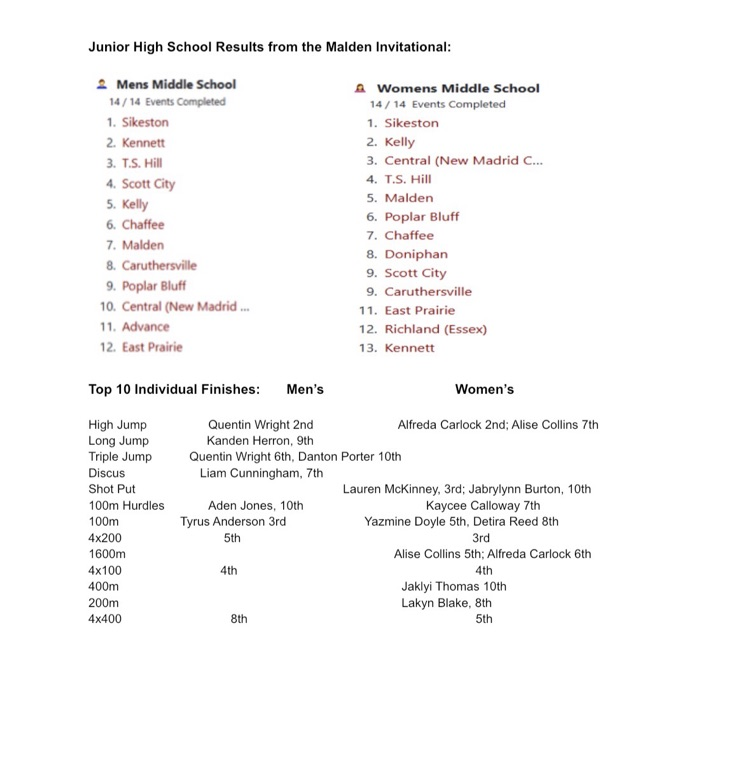 Junior High School Results from the Malden Invitational:

Mens Middle School
14 / 14 Events Completed
1. Sikeston
2. Kennett
3. T.S. Hill
4. Scott City
5. Kelly
6. Chaffee
7. Malden
8. Caruthersville
9. Poplar Bluff
10. Central (New Madrid ...
11. Advance
12. East Prairie

Womens Middle School
14 / 14 Events Completed
1. Sikeston
2. Kelly
3. Central (New Madrid C...
4. T.S. Hill
5. Malden
6. Poplar Bluff
7. Chaffee
8. Doniphan
9. Scott City
9. Caruthersville
11. East Prairie
12. Richland (Essex)
13. Kennett

| Top 10 Individual Finishes: | Men's | Women's |
|---|---|---|
| High Jump | Quentin Wright 2nd | Alfreda Carlock 2nd; Alise Collins 7th |
| Long Jump | Kanden Herron, 9th | |
| Triple Jump | Quentin Wright 6th, Danton Porter 10th | |
| Discus | Liam Cunningham, 7th | |
| Shot Put | | Lauren McKinney, 3rd; Jabrylynn Burton, 10th |
| 100m Hurdles | Aden Jones, 10th | Kaycee Calloway 7th |
| 100m | Tyrus Anderson 3rd | Yazmine Doyle 5th, Detira Reed 8th |
| 4x200 | 5th | 3rd |
| 1600m | | Alise Collins 5th; Alfreda Carlock 6th |
| 4x100 | 4th | 4th |
| 400m | | Jaklyi Thomas 10th |
| 200m | | Lakyn Blake, 8th |
| 4x400 | 8th | 5th |